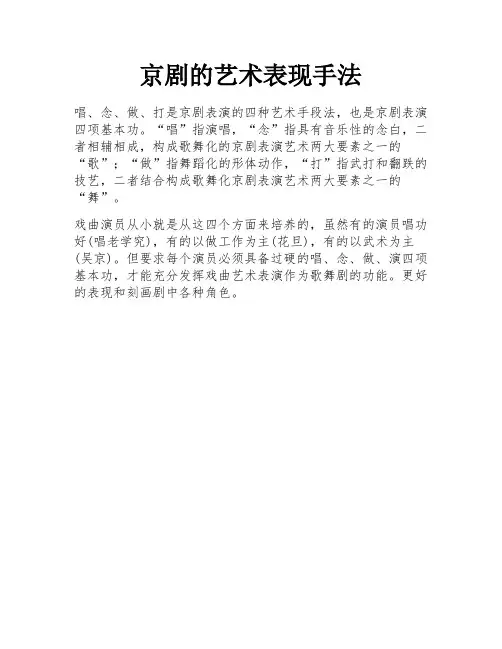 京剧的艺术表现手法

唱、念、做、打是京剧表演的四种艺术手段法，也是京剧表演四项基本功。“唱”指演唱，“念”指具有音乐性的念白，二者相辅相成，构成歌舞化的京剧表演艺术两大要素之一的“歌”；“做”指舞蹈化的形体动作，“打”指武打和翻跌的技艺，二者结合构成歌舞化京剧表演艺术两大要素之一的“舞”。

戏曲演员从小就是从这四个方面来培养的，虽然有的演员唱功好(唱老学究)，有的以做工作为主(花旦)，有的以武术为主(吴京)。但要求每个演员必须具备过硬的唱、念、做、演四项基本功，才能充分发挥戏曲艺术表演作为歌舞剧的功能。更好的表现和刻画剧中各种角色。